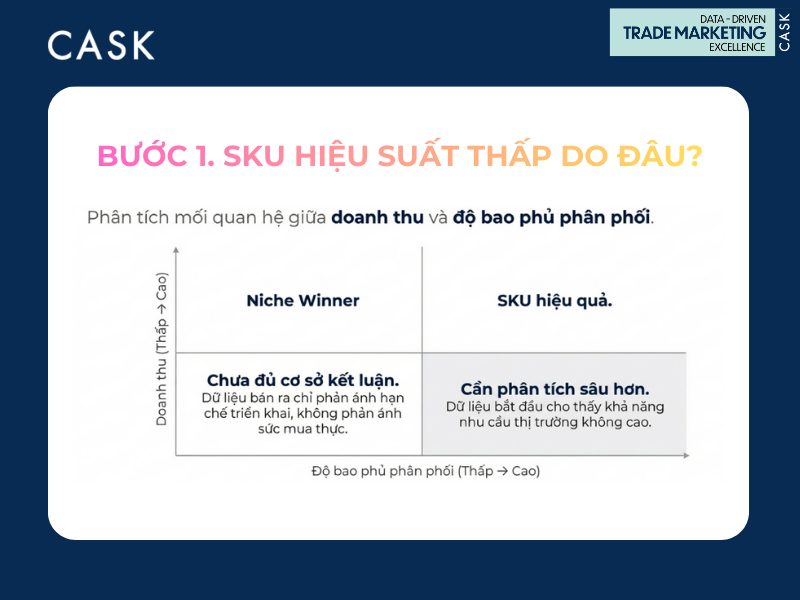 CASK

DATA - DRIVEN
TRADE MARKETING
EXCELLENCE
CASK

BƯỚC 1. SKU HIỆU SUẤT THẤP DO ĐÂU?

Phân tích mối quan hệ giữa doanh thu và độ bao phủ phân phối.

Doanh thu (Thấp → Cao)

Niche Winner

SKU hiệu quả.

Chưa đủ cơ sở kết luận.
Dữ liệu bán ra chỉ phản ánh hạn chế triển khai, không phản ánh sức mua thực.

Cần phân tích sâu hơn.
Dữ liệu bắt đầu cho thấy khả năng nhu cầu thị trường không cao.

Độ bao phủ phân phối (Thấp → Cao)